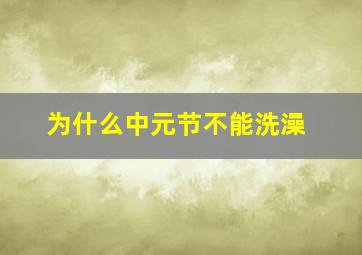 为什么中元节不能洗澡